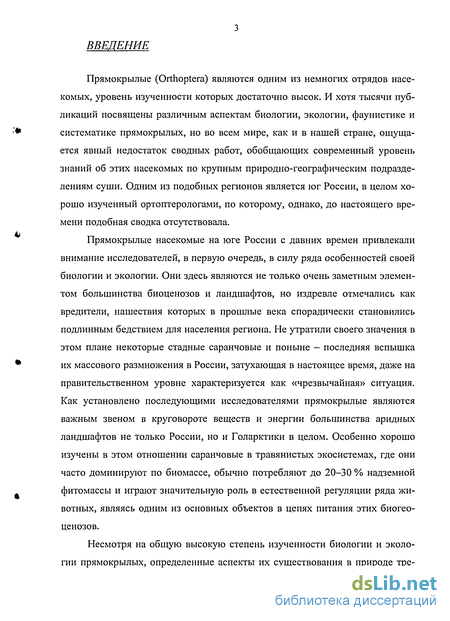 3

ВВЕДЕНИЕ

Прямокрылые (Orthoptera) являются одним из немногих отрядов насекомых, уровень изученности которых достаточно высок. И хотя тысячи публикаций посвящены различным аспектам биологии, экологии, фаунистике и систематике прямокрылых, но во всем мире, как и в нашей стране, ощущается явный недостаток сводных работ, обобщающих современный уровень знаний об этих насекомых по крупным природно-географическим подразделениям суши. Одним из подобных регионов является юг России, в целом хорошо изученный ортоптерологами, по которому, однако, до настоящего времени подобная сводка отсутствовала.

Прямокрылые насекомые на юге России с давних времен привлекали внимание исследователей, в первую очередь, в силу ряда особенностей своей биологии и экологии. Они здесь являются не только очень заметным элементом большинства биоценозов и ландшафтов, но издревле отмечались как вредители, нашествия которых в прошлые века спорадически становились подлинным бедствием для населения региона. Не утратили своего значения в этом плане некоторые стадные саранчовые и поныне – последняя вспышка их массового размножения в России, затухающая в настоящее время, даже на правительственном уровне характеризуется как «чрезвычайная» ситуация. Как установлено последующими исследователями прямокрылые являются важным звеном в круговороте веществ и энергии большинства аридных ландшафтов не только России, но и Голарктики в целом. Особенно хорошо изучены в этом отношении саранчовые в травянистых экосистемах, где они часто доминируют по биомассе, обычно потребляют до 20–30 % надземной фитомассы и играют значительную роль в естественной регуляции ряда животных, являясь одним из основных объектов в цепях питания этих биогеоценозов.

Несмотря на общую высокую степень изученности биологии и экологии прямокрылых, определенные аспекты их существования в природе тре-

dsLib.net
библиотека диссертаций